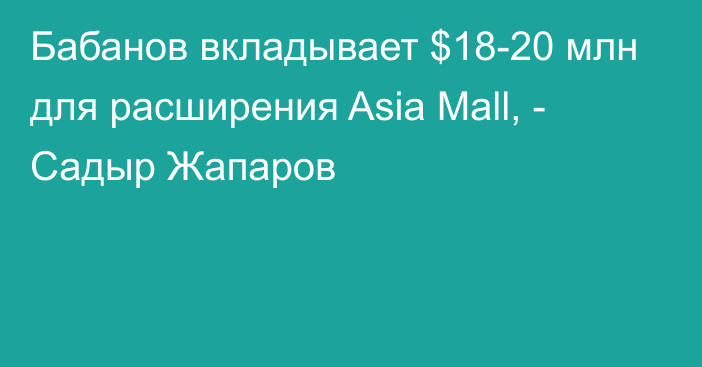 Бабанов вкладывает \$18-20 млн для расширения Asia Mall, - Садыр Жапаров